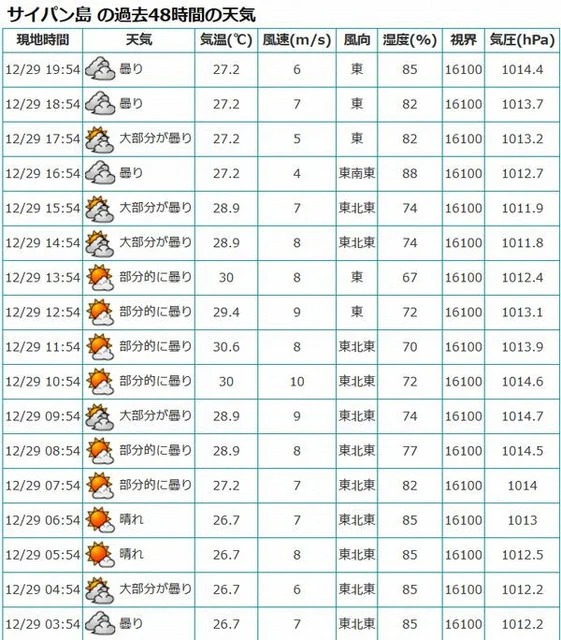 サイパン島 の過去48時間の天気

| 現地時間 | 天気 | 気温(℃) | 風速(m/s) | 風向 | 湿度(%) | 視界 | 気圧(hPa) |
|---|---|---|---|---|---|---|---|
| 12/29 19:54 | 曇り | 27.2 | 6 | 東 | 85 | 16100 | 1014.4 |
| 12/29 18:54 | 曇り | 27.2 | 7 | 東 | 82 | 16100 | 1013.7 |
| 12/29 17:54 | 大部分が曇り | 27.2 | 5 | 東 | 82 | 16100 | 1013.2 |
| 12/29 16:54 | 曇り | 27.2 | 4 | 東南東 | 88 | 16100 | 1012.7 |
| 12/29 15:54 | 大部分が曇り | 28.9 | 7 | 東北東 | 74 | 16100 | 1011.9 |
| 12/29 14:54 | 大部分が曇り | 28.9 | 8 | 東北東 | 74 | 16100 | 1011.8 |
| 12/29 13:54 | 部分的に曇り | 30 | 8 | 東 | 67 | 16100 | 1012.4 |
| 12/29 12:54 | 部分的に曇り | 29.4 | 9 | 東 | 72 | 16100 | 1013.1 |
| 12/29 11:54 | 部分的に曇り | 30.6 | 8 | 東北東 | 70 | 16100 | 1013.9 |
| 12/29 10:54 | 部分的に曇り | 30 | 10 | 東北東 | 72 | 16100 | 1014.6 |
| 12/29 09:54 | 大部分が曇り | 28.9 | 9 | 東北東 | 74 | 16100 | 1014.7 |
| 12/29 08:54 | 部分的に曇り | 28.9 | 8 | 東北東 | 77 | 16100 | 1014.5 |
| 12/29 07:54 | 部分的に曇り | 27.2 | 7 | 東北東 | 82 | 16100 | 1014 |
| 12/29 06:54 | 晴れ | 26.7 | 7 | 東北東 | 85 | 16100 | 1013 |
| 12/29 05:54 | 晴れ | 26.7 | 8 | 東北東 | 85 | 16100 | 1012.5 |
| 12/29 04:54 | 大部分が曇り | 26.7 | 6 | 東北東 | 85 | 16100 | 1012.2 |
| 12/29 03:54 | 曇り | 26.7 | 7 | 東北東 | 85 | 16100 | 1012.2 |